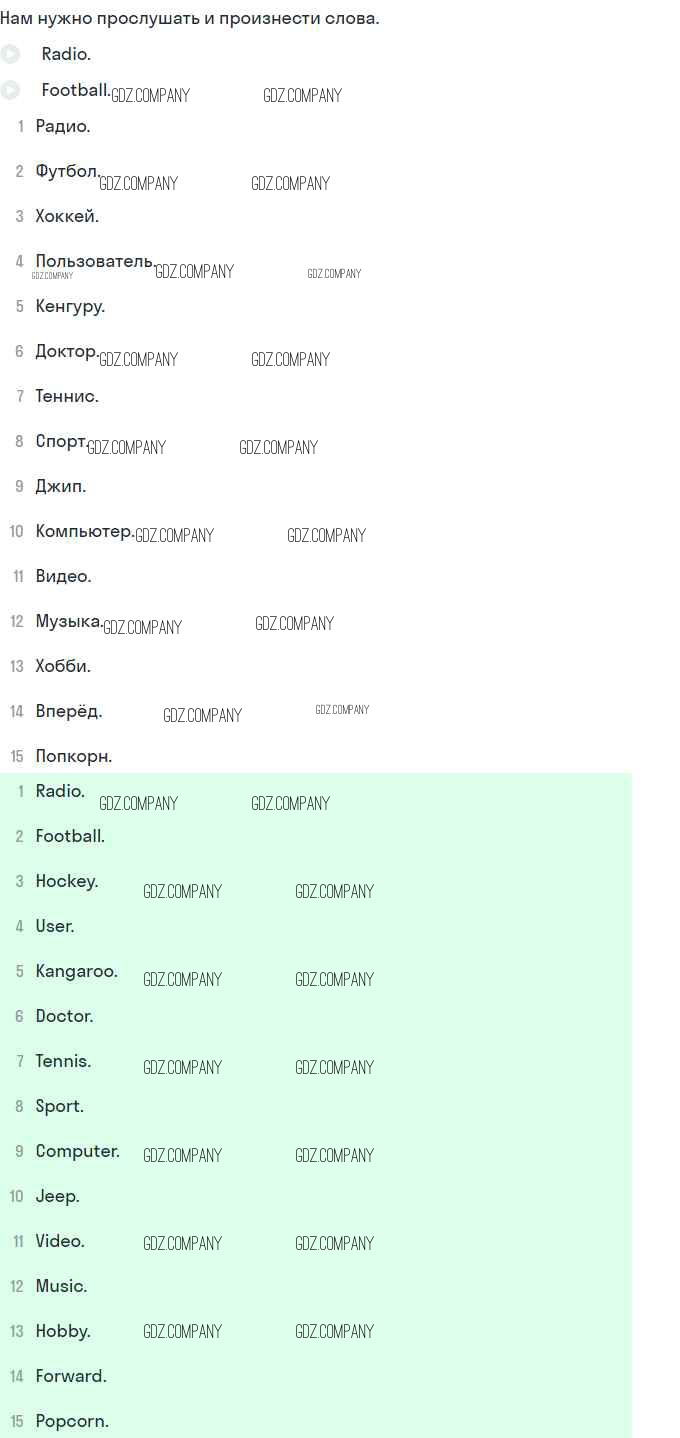 Нам нужно прослушать и произнести слова.

Radio.

Football.

1 Радио.

2 Футбол.

3 Хоккей.

4 Пользователь.

5 Кенгуру.

6 Доктор.

7 Теннис.

8 Спорт.

9 Джип.

10 Компьютер.

11 Видео.

12 Музыка.

13 Хобби.

14 Вперёд.

15 Попкорн.

1 Radio.

2 Football.

3 Hockey.

4 User.

5 Kangaroo.

6 Doctor.

7 Tennis.

8 Sport.

9 Computer.

10 Jeep.

11 Video.

12 Music.

13 Hobby.

14 Forward.

15 Popcorn.

GDZ.COMPANY